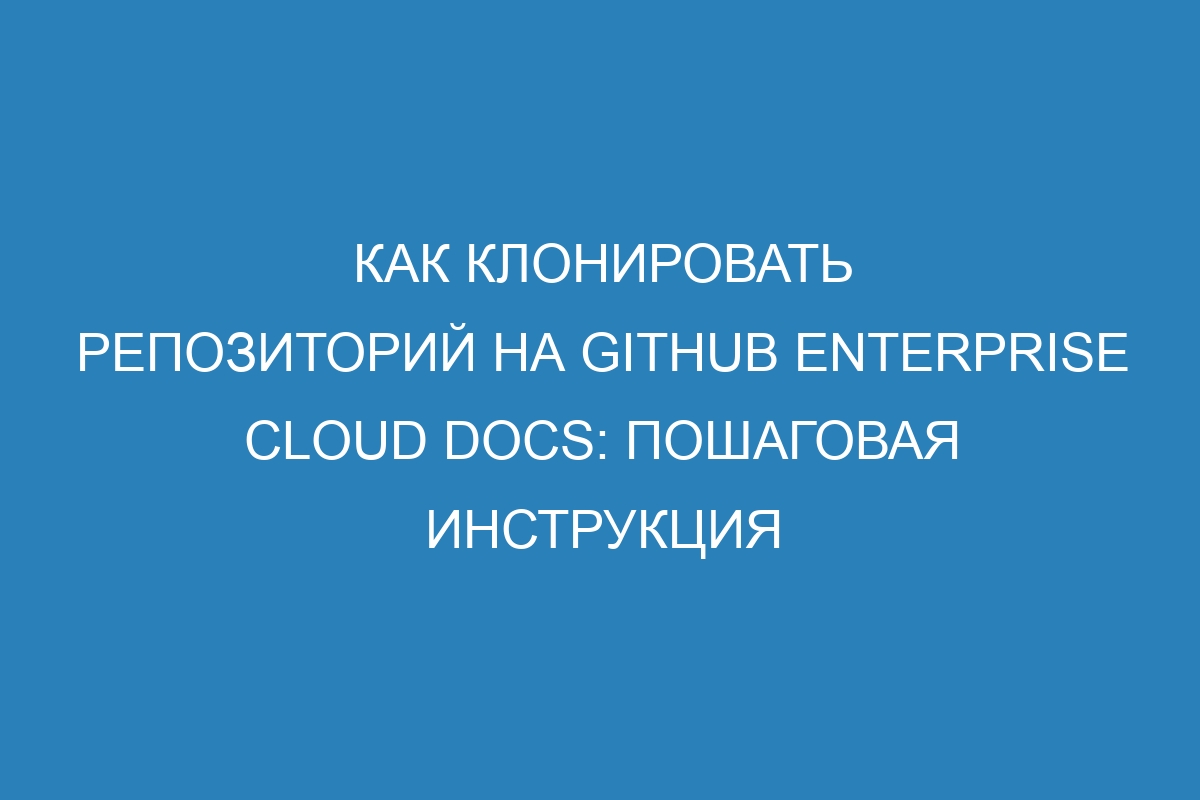 КАК КЛОНИРОВАТЬ РЕПОЗИТОРИЙ НА GITHUB ENTERPRISE CLOUD DOCS: ПОШАГОВАЯ ИНСТРУКЦИЯ